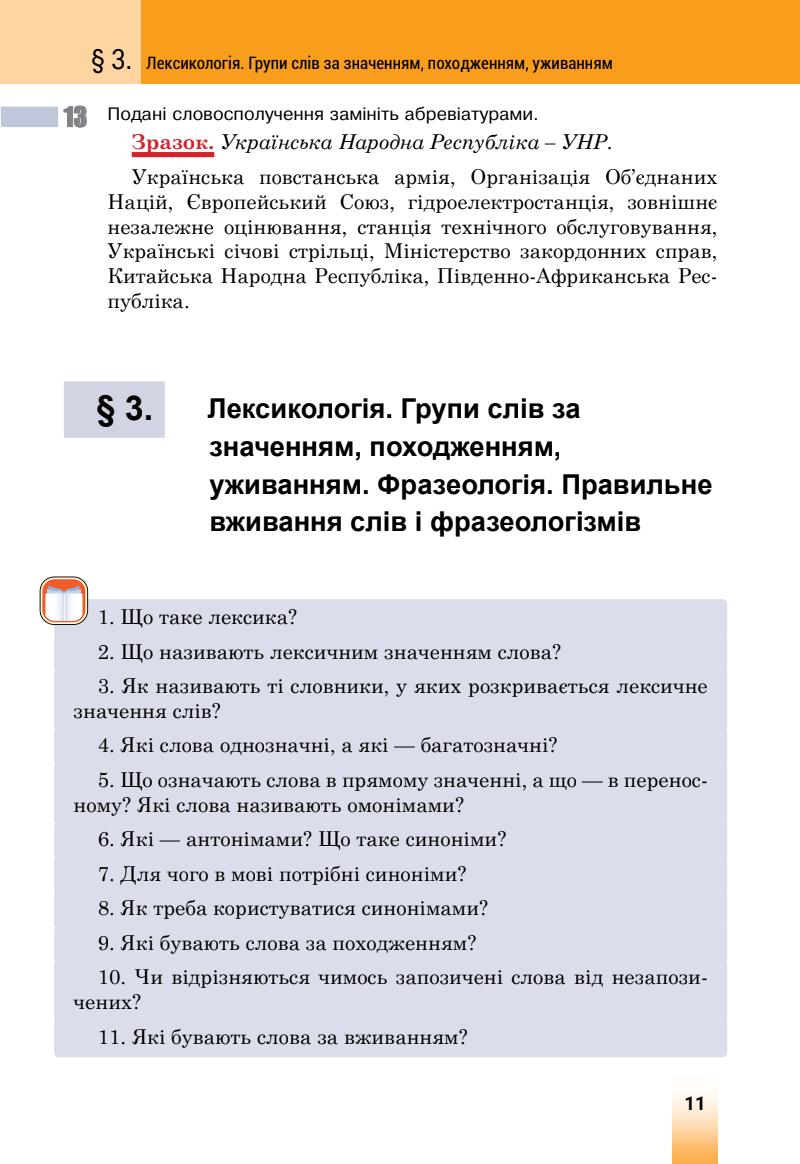 § 3. Лексикологія. Групи слів за значенням, походженням, уживанням

13 Подані словосполучення замініть абревіатурами.

Зразок. Українська Народна Республіка – УНР.

Українська повстанська армія, Організація Об'єднаних Націй, Європейський Союз, гідроелектростанція, зовнішнє незалежне оцінювання, станція технічного обслуговування, Українські січові стрільці, Міністерство закордонних справ, Китайська Народна Республіка, Південно-Африканська Республіка.

§ 3. Лексикологія. Групи слів за значенням, походженням, уживанням. Фразеологія. Правильне вживання слів і фразеологізмів

1. Що таке лексика?

2. Що називають лексичним значенням слова?

3. Як називають ті словники, у яких розкривається лексичне значення слів?

4. Які слова однозначні, а які — багатозначні?

5. Що означають слова в прямому значенні, а що — в переносному? Які слова називають омонімами?

6. Які — антонімами? Що таке синоніми?

7. Для чого в мові потрібні синоніми?

8. Як треба користуватися синонімами?

9. Які бувають слова за походженням?

10. Чи відрізняються чимось запозичені слова від незапозичених?

11. Які бувають слова за вживанням?

11